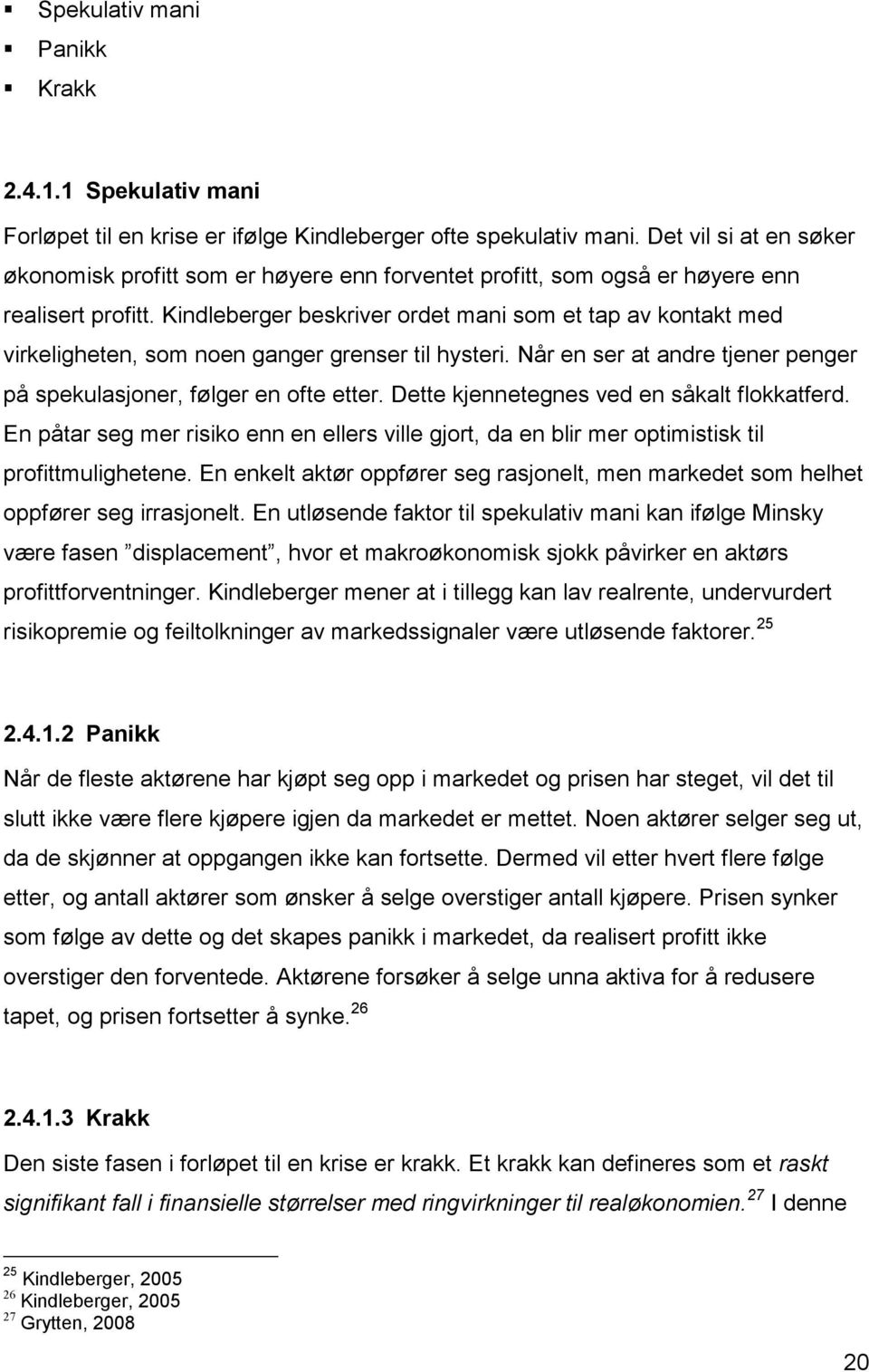 ▪ Spekulativ mani
▪ Panikk
▪ Krakk

2.4.1.1 Spekulativ mani

Forløpet til en krise er ifølge Kindleberger ofte spekulativ mani. Det vil si at en søker økonomisk profitt som er høyere enn forventet profitt, som også er høyere enn realisert profitt. Kindleberger beskriver ordet mani som et tap av kontakt med virkeligheten, som noen ganger grenser til hysteri. Når en ser at andre tjener penger på spekulasjoner, følger en ofte etter. Dette kjennetegnes ved en såkalt flokkatferd. En påtar seg mer risiko enn en ellers ville gjort, da en blir mer optimistisk til profittmulighetene. En enkelt aktør oppfører seg rasjonelt, men markedet som helhet oppfører seg irrasjonelt. En utløsende faktor til spekulativ mani kan ifølge Minsky være fasen ”displacement”, hvor et makroøkonomisk sjokk påvirker en aktørs profittforventninger. Kindleberger mener at i tillegg kan lav realrente, undervurdert risikopremie og feiltolkninger av markedssignaler være utløsende faktorer.$^{25}$

2.4.1.2 Panikk

Når de fleste aktørene har kjøpt seg opp i markedet og prisen har steget, vil det til slutt ikke være flere kjøpere igjen da markedet er mettet. Noen aktører selger seg ut, da de skjønner at oppgangen ikke kan fortsette. Dermed vil etter hvert flere følge etter, og antall aktører som ønsker å selge overstiger antall kjøpere. Prisen synker som følge av dette og det skapes panikk i markedet, da realisert profitt ikke overstiger den forventede. Aktørene forsøker å selge unna aktiva for å redusere tapet, og prisen fortsetter å synke.$^{26}$

2.4.1.3 Krakk

Den siste fasen i forløpet til en krise er krakk. Et krakk kan defineres som et raskt signifikant fall i finansielle størrelser med ringvirkninger til realøkonomien.$^{27}$ I denne

$^{25}$ Kindleberger, 2005
$^{26}$ Kindleberger, 2005
$^{27}$ Grytten, 2008

20